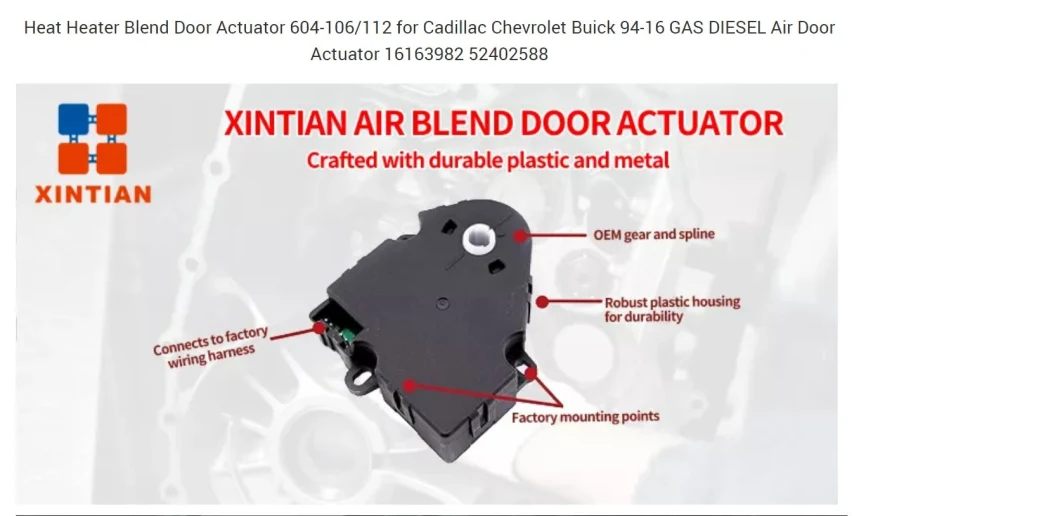 Heat Heater Blend Door Actuator 604-106/112 for Cadillac Chevrolet Buick 94-16 GAS DIESEL Air Door Actuator 16163982 52402588

XINTIAN

XINTIAN AIR BLEND DOOR ACTUATOR

Crafted with durable plastic and metal

OEM gear and spline

Robust plastic housing for durability

Connects to factory wiring harness

Factory mounting points